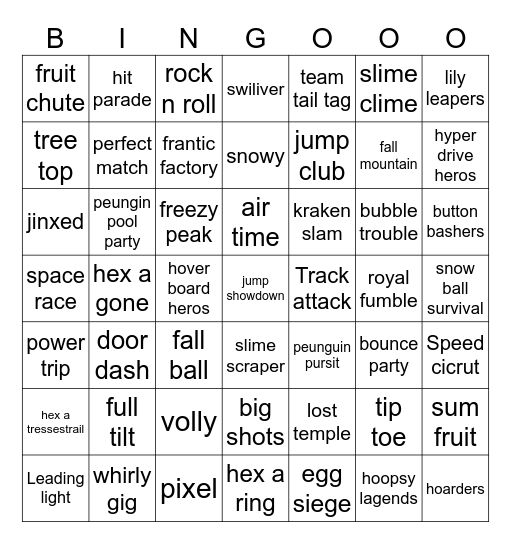 | B | I | N | G | O | O | O |
|---|---|---|---|---|---|---|
| fruit chute | hit parade | rock n roll | swiliver | team tail tag | slime clime | lily leapers |
| tree top | perfect match | frantic factory | snowy | jump club | fall mountain | hyper drive heros |
| jinxed | peungin pool party | freezy peak | air time | kraken slam | bubble trouble | button bashers |
| space race | hex a gone | hover board heros | jump showdown | Track attack | royal fumble | snow ball survival |
| power trip | door dash | fall ball | slime scraper | peunguin pursit | bounce party | Speed cicrut |
| hex a tressestrail | full tilt | volly | big shots | lost temple | tip toe | sum fruit |
| Leading light | whirly gig | pixel | hex a ring | egg siege | hoopsy lagends | hoarders |